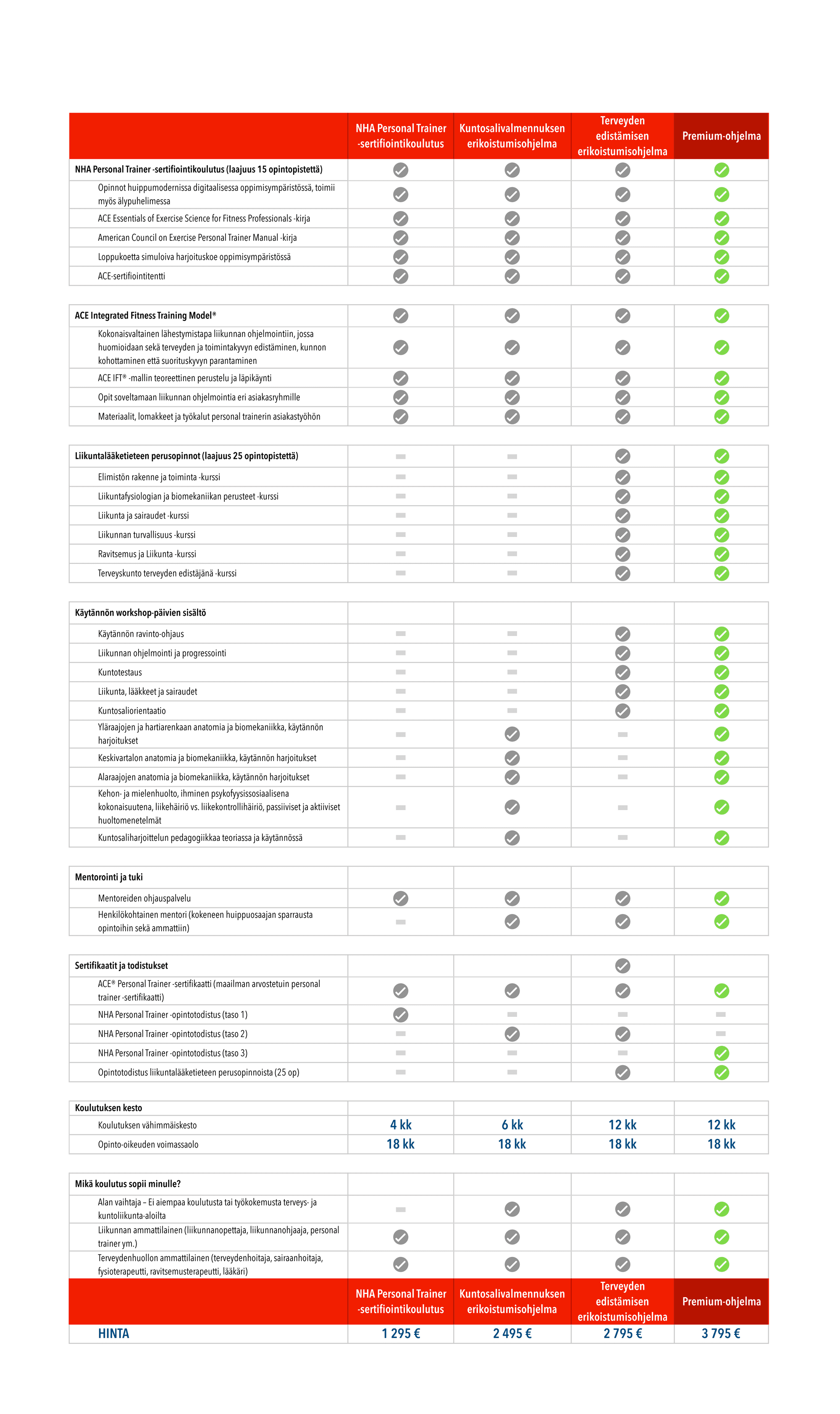 |  | NHA Personal Trainer -sertifiointikoulutus | Kuntosalivalmennuksen erikoistumisohjelma | Terveyden edistämisen erikoistumisohjelma | Premium-ohjelma |
|---|---|---|---|---|
| NHA Personal Trainer -sertifiointikoulutus (laajuus 15 opintopistettä) | ✓ | ✓ | ✓ | ✓ |
| Opinnot huippumodernissa digitaalisessa oppimisympäristössä, toimii myös älypuhelimessa | ✓ | ✓ | ✓ | ✓ |
| ACE Essentials of Exercise Science for Fitness Professionals -kirja | ✓ | ✓ | ✓ | ✓ |
| American Council on Exercise Personal Trainer Manual -kirja | ✓ | ✓ | ✓ | ✓ |
| Loppukoetta simuloiva harjoituskoe oppimisympäristössä | ✓ | ✓ | ✓ | ✓ |
| ACE-sertifiointitentti | ✓ | ✓ | ✓ | ✓ |
| ACE Integrated Fitness Training Model® | ✓ | ✓ | ✓ | ✓ |
| Kokonaisvaltainen lähestymistapa liikunnan ohjelmointiin, jossa huomioidaan sekä terveyden ja toimintakyvyn edistäminen, kunnon kohottaminen että suorituskyvyn parantaminen | ✓ | ✓ | ✓ | ✓ |
| ACE IFT® -mallin teoreettinen perustelu ja läpikäynti | ✓ | ✓ | ✓ | ✓ |
| Opit soveltamaan liikunnan ohjelmointia eri asiakasryhmille | ✓ | ✓ | ✓ | ✓ |
| Materiaalit, lomakkeet ja työkalut personal trainerin asiakastyöhön | ✓ | ✓ | ✓ | ✓ |
| Liikuntalääketieteen perusopinnot (laajuus 25 opintopistettä) | - | - | ✓ | ✓ |
| Elimistön rakenne ja toiminta -kurssi | - | - | ✓ | ✓ |
| Liikuntafysiologian ja biomekaniikan perusteet -kurssi | - | - | ✓ | ✓ |
| Liikunta ja sairaudet -kurssi | - | - | ✓ | ✓ |
| Liikunnan turvallisuus -kurssi | - | - | ✓ | ✓ |
| Ravitsemus ja Liikunta -kurssi | - | - | ✓ | ✓ |
| Terveyskunto terveyden edistäjänä -kurssi | - | - | ✓ | ✓ |
| Käytännön workshop-päivien sisältö |  |  |  |  |
| Käytännön ravinto-ohjaus | - | - | ✓ | ✓ |
| Liikunnan ohjelmointi ja progressointi | - | - | ✓ | ✓ |
| Kuntotestaus | - | - | ✓ | ✓ |
| Liikunta, lääkkeet ja sairaudet | - | - | ✓ | ✓ |
| Kuntosaliorientaatio | - | - | ✓ | ✓ |
| Yläraajojen ja hartiarenkaan anatomia ja biomekaniikka, käytännön harjoitukset | - | ✓ | - | ✓ |
| Keskivartalon anatomia ja biomekaniikka, käytännön harjoitukset | - | ✓ | - | ✓ |
| Alaraajojen anatomia ja biomekaniikka, käytännön harjoitukset | - | ✓ | - | ✓ |
| Kehon- ja mielenhuolto, ihminen psykofyysissosiaalisena kokonaisuutena, liikehäiriö vs. liikekontrollihäiriö, passiiviset ja aktiiviset huoltomenetelmät | - | ✓ | - | ✓ |
| Kuntosaliharjoittelun pedagogiikkaa teoriassa ja käytännössä | - | ✓ | - | ✓ |
| Mentorointi ja tuki |  |  |  |  |
| Mentoreiden ohjauspalvelu | ✓ | ✓ | ✓ | ✓ |
| Henkilökohtainen mentori (kokeneen huippuosaajan sparrausta opintoihin sekä ammattiin) | - | ✓ | ✓ | ✓ |
| Sertifikaatit ja todistukset |  |  | ✓ |  |
| ACE® Personal Trainer -sertifikaatti (maailman arvostetuin personal trainer -sertifikaatti) | ✓ | ✓ | ✓ | ✓ |
| NHA Personal Trainer -opintotodistus (taso 1) | ✓ | - | - | - |
| NHA Personal Trainer -opintotodistus (taso 2) | - | ✓ | ✓ | - |
| NHA Personal Trainer -opintotodistus (taso 3) | - | - | - | ✓ |
| Opintotodistus liikuntalääketieteen perusopinnoista (25 op) | - | - | ✓ | ✓ |
| Koulutuksen kesto |  |  |  |  |
| Koulutuksen vähimmäiskesto | 4 kk | 6 kk | 12 kk | 12 kk |
| Opinto-oikeuden voimassaolo | 18 kk | 18 kk | 18 kk | 18 kk |
| Mikä koulutus sopii minulle? |  |  |  |  |
| Alan vaihtaja – Ei aiempaa koulutusta tai työkokemusta terveys- ja kuntoliikunta-aloilta | - | ✓ | ✓ | ✓ |
| Liikunnan ammattilainen (liikunnanopettaja, liikunnanohjaaja, personal trainer ym.) | ✓ | ✓ | ✓ | ✓ |
| Terveydenhuollon ammattilainen (terveydenhoitaja, sairaanhoitaja, fysioterapeutti, ravitsemusterapeutti, lääkäri) | ✓ | ✓ | ✓ | ✓ |
|  | NHA Personal Trainer -sertifiointikoulutus | Kuntosalivalmennuksen erikoistumisohjelma | Terveyden edistämisen erikoistumisohjelma | Premium-ohjelma |
| HINTA | 1 295 € | 2 495 € | 2 795 € | 3 795 € |